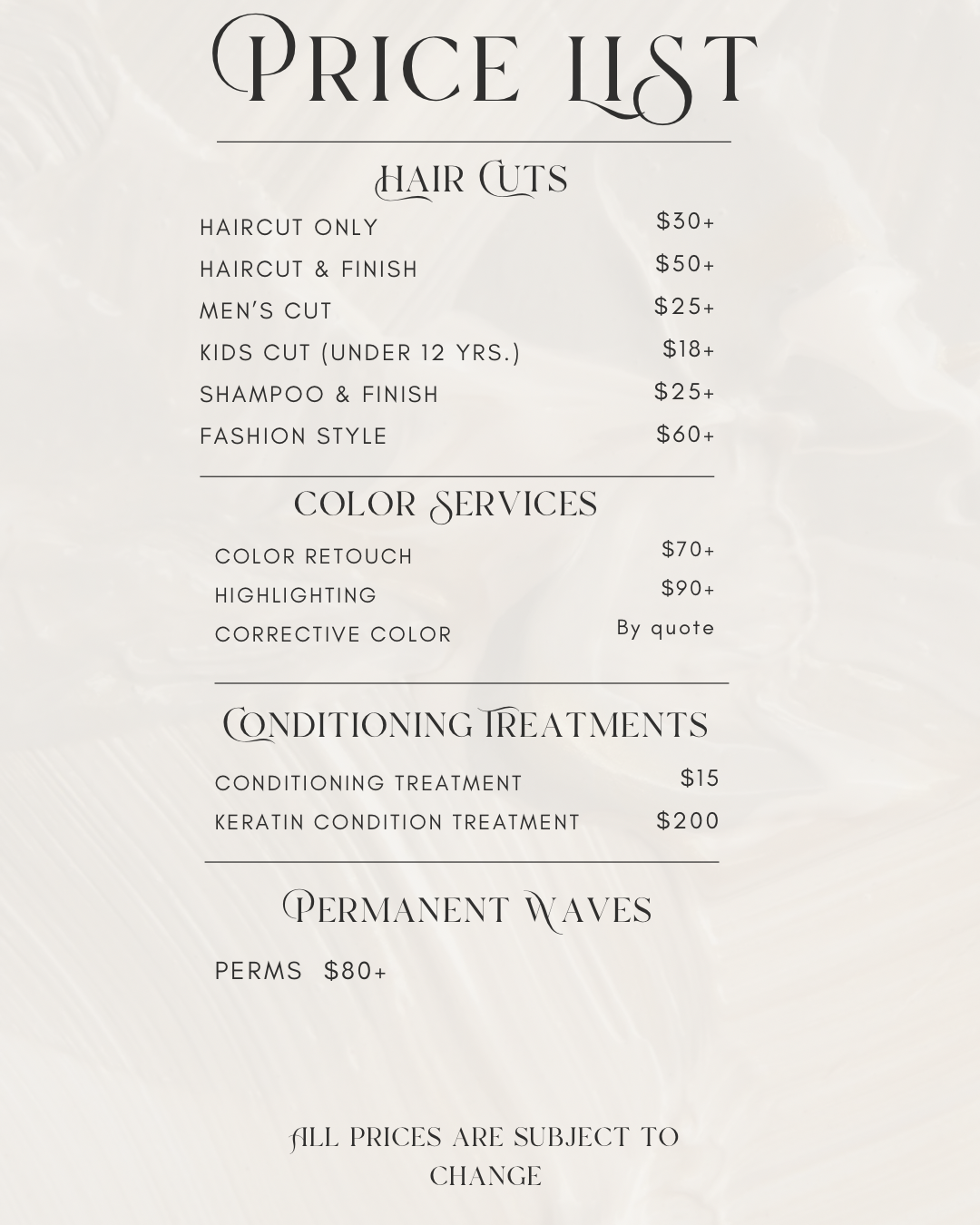 PRICE LIST

HAIR CUTS

HAIRCUT ONLY $30+

HAIRCUT & FINISH $50+

MEN'S CUT $25+

KIDS CUT (UNDER 12 YRS.) $18+

SHAMPOO & FINISH $25+

FASHION STYLE $60+

COLOR SERVICES

COLOR RETOUCH $70+

HIGHLIGHTING $90+

CORRECTIVE COLOR By quote

CONDITIONING TREATMENTS

CONDITIONING TREATMENT $15

KERATIN CONDITION TREATMENT $200

PERMANENT WAVES

PERMS $80+

ALL PRICES ARE SUBJECT TO CHANGE